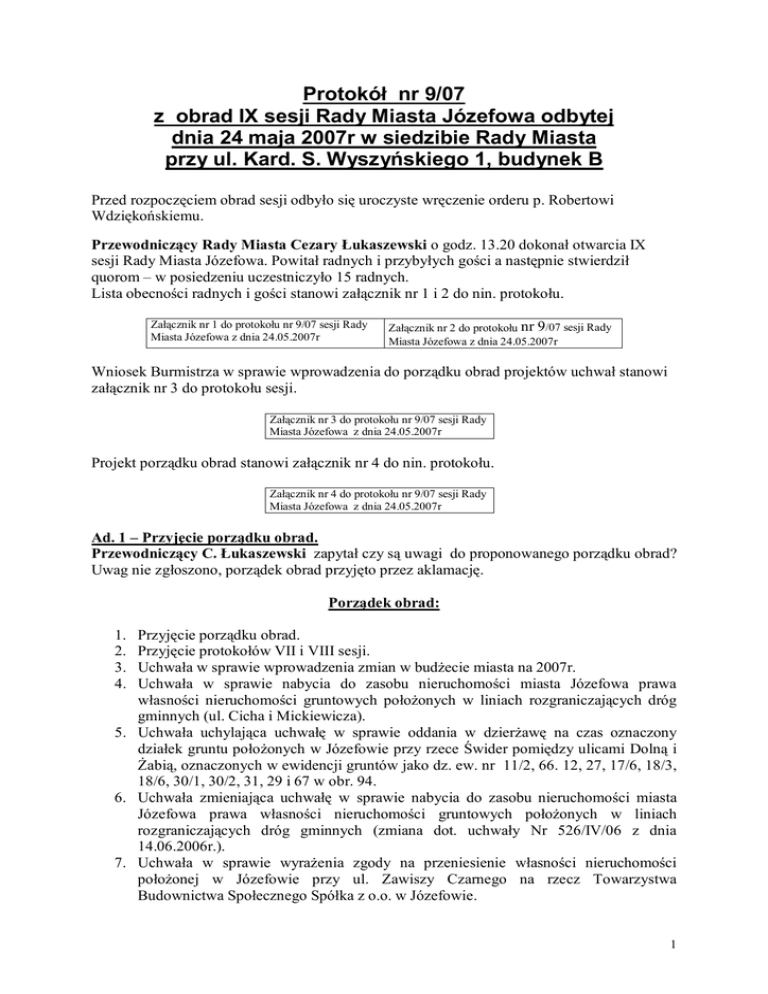 Protokół nr 9/07
z obrad IX sesji Rady Miasta Józefowa odbytej dnia 24 maja 2007r w siedzibie Rady Miasta przy ul. Kard. S. Wyszyńskiego 1, budynek B

Przed rozpoczęciem obrad sesji odbyło się uroczyste wręczenie orderu p. Robertowi Wdziękońskiemu.

Przewodniczący Rady Miasta Cezary Łukaszewski o godz. 13.20 dokonał otwarcia IX sesji Rady Miasta Józefowa. Powitał radnych i przybyłych gości a następnie stwierdził quorom – w posiedzeniu uczestniczyło 15 radnych.
Lista obecności radnych i gości stanowi załącznik nr 1 i 2 do nin. protokołu.

Załącznik nr 1 do protokołu nr 9/07 sesji Rady Miasta Józefowa z dnia 24.05.2007r

Załącznik nr 2 do protokołu nr 9/07 sesji Rady Miasta Józefowa z dnia 24.05.2007r

Wniosek Burmistrza w sprawie wprowadzenia do porządku obrad projektów uchwał stanowi załącznik nr 3 do protokołu sesji.

Załącznik nr 3 do protokołu nr 9/07 sesji Rady Miasta Józefowa z dnia 24.05.2007r

Projekt porządku obrad stanowi załącznik nr 4 do nin. protokołu.

Załącznik nr 4 do protokołu nr 9/07 sesji Rady Miasta Józefowa z dnia 24.05.2007r

Ad. 1 – Przyjęcie porządku obrad.
Przewodniczący C. Łukaszewski zapytał czy są uwagi do proponowanego porządku obrad? Uwag nie zgłoszono, porządek obrad przyjęto przez aklamację.

Porządek obrad:

1. Przyjęcie porządku obrad.
2. Przyjęcie protokołów VII i VIII sesji.
3. Uchwała w sprawie wprowadzenia zmian w budżecie miasta na 2007r.
4. Uchwała w sprawie nabycia do zasobu nieruchomości miasta Józefowa prawa własności nieruchomości gruntowych położonych w liniach rozgraniczających dróg gminnych (ul. Cicha i Mickiewicza).
5. Uchwała uchylająca uchwałę w sprawie oddania w dzierżawę na czas oznaczony działek gruntu położonych w Józefowie przy rzece Świder pomiędzy ulicami Dolną i Żabią, oznaczonych w ewidencji gruntów jako dz. ew. nr 11/2, 66. 12, 27, 17/6, 18/3, 18/6, 30/1, 30/2, 31, 29 i 67 w obr. 94.
6. Uchwała zmieniająca uchwałę w sprawie nabycia do zasobu nieruchomości miasta Józefowa prawa własności nieruchomości gruntowych położonych w liniach rozgraniczających dróg gminnych (zmiana dot. uchwały Nr 526/IV/06 z dnia 14.06.2006r.).
7. Uchwała w sprawie wyrażenia zgody na przeniesienie własności nieruchomości położonej w Józefowie przy ul. Zawiszy Czarnego na rzecz Towarzystwa Budownictwa Społecznego Spółka z o.o. w Józefowie.

1